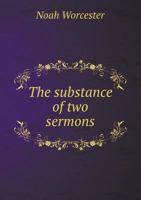 Noah Worcester

The substance of two sermons